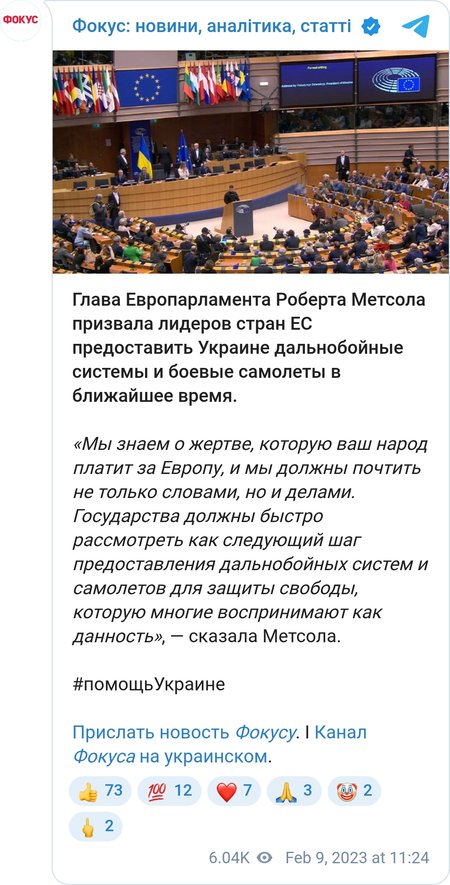 ФОКУС

Фокус: новини, аналітика, статті

Глава Европарламента Роберта Метсола призвала лидеров стран ЕС предоставить Украине дальнобойные системы и боевые самолеты в ближайшее время.

«Мы знаем о жертве, которую ваш народ платит за Европу, и мы должны почтить не только словами, но и делами. Государства должны быстро рассмотреть как следующий шаг предоставления дальнобойных систем и самолетов для защиты свободы, которую многие воспринимают как данность», — сказала Метсола.

#помощьУкраине

Прислать новость Фокусу. I Канал Фокуса на украинском.

👍 73 💯 12 ❤️ 7 🙏 3 🤡 2 🖕 2

6.04K Feb 9, 2023 at 11:24